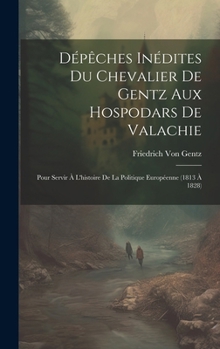 Dépêches Inédites Du Chevalier De Gentz Aux Hospodars De Valachie

Friedrich Von Gentz

Pour Servir À L'histoire De La Politique Européenne (1813 À 1828)